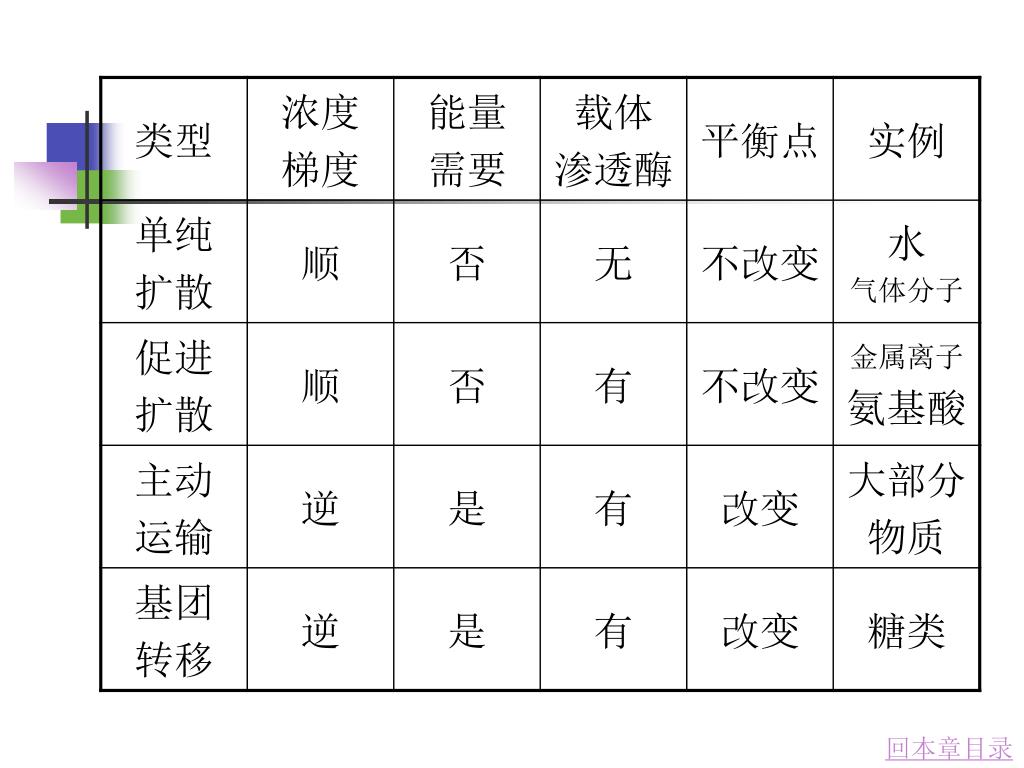 | 类型 | 浓度梯度 | 能量需要 | 载体渗透酶 | 平衡点 | 实例 |
|---|---|---|---|---|---|
| 单纯扩散 | 顺 | 否 | 无 | 不改变 | 水 气体分子 |
| 促进扩散 | 顺 | 否 | 有 | 不改变 | 金属离子 氨基酸 |
| 主动运输 | 逆 | 是 | 有 | 改变 | 大部分物质 |
| 基团转移 | 逆 | 是 | 有 | 改变 | 糖类 |

回本章目录